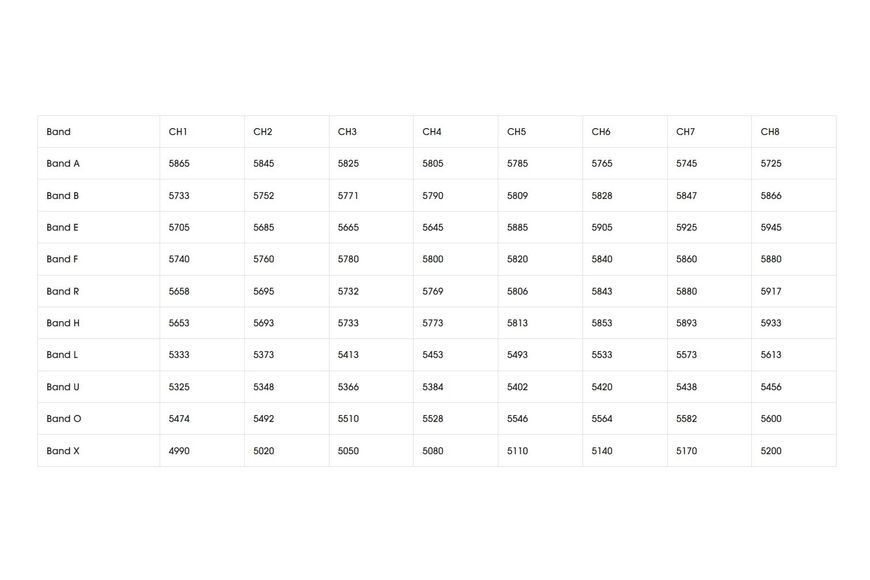 | Band | CH1 | CH2 | CH3 | CH4 | CH5 | CH6 | CH7 | CH8 |
|---|---|---|---|---|---|---|---|---|
| Band A | 5865 | 5845 | 5825 | 5805 | 5785 | 5765 | 5745 | 5725 |
| Band B | 5733 | 5752 | 5771 | 5790 | 5809 | 5828 | 5847 | 5866 |
| Band E | 5705 | 5685 | 5665 | 5645 | 5885 | 5905 | 5925 | 5945 |
| Band F | 5740 | 5760 | 5780 | 5800 | 5820 | 5840 | 5860 | 5880 |
| Band R | 5658 | 5695 | 5732 | 5769 | 5806 | 5843 | 5880 | 5917 |
| Band H | 5653 | 5693 | 5733 | 5773 | 5813 | 5853 | 5893 | 5933 |
| Band L | 5333 | 5373 | 5413 | 5453 | 5493 | 5533 | 5573 | 5613 |
| Band U | 5325 | 5348 | 5366 | 5384 | 5402 | 5420 | 5438 | 5456 |
| Band O | 5474 | 5492 | 5510 | 5528 | 5546 | 5564 | 5582 | 5600 |
| Band X | 4990 | 5020 | 5050 | 5080 | 5110 | 5140 | 5170 | 5200 |